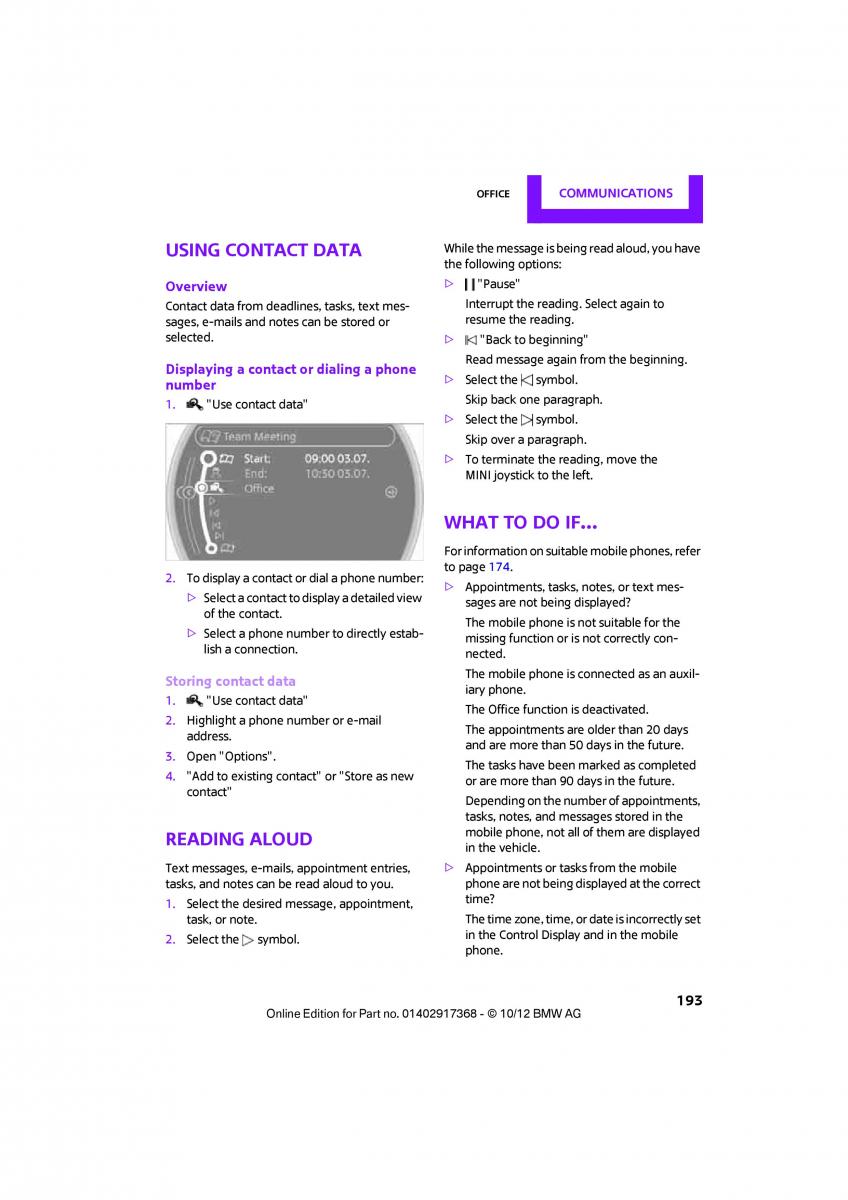 OFFICE COMMUNICATIONS

USING CONTACT DATA

Overview

Contact data from deadlines, tasks, text messages, e-mails and notes can be stored or selected.

Displaying a contact or dialing a phone number

1. "Use contact data"

Team Meeting
Start: 09:00 03.07.
End: 10:50 03.07.
Office

2. To display a contact or dial a phone number:

▷ Select a contact to display a detailed view of the contact.

▷ Select a phone number to directly establish a connection.

Storing contact data

1. "Use contact data"
2. Highlight a phone number or e-mail address.
3. Open "Options".
4. "Add to existing contact" or "Store as new contact"

READING ALOUD

Text messages, e-mails, appointment entries, tasks, and notes can be read aloud to you.

1. Select the desired message, appointment, task, or note.
2. Select the ▷ symbol.

While the message is being read aloud, you have the following options:

▷ "Pause"
Interrupt the reading. Select again to resume the reading.

▷ "Back to beginning"
Read message again from the beginning.

▷ Select the symbol.
Skip back one paragraph.

▷ Select the symbol.
Skip over a paragraph.

▷ To terminate the reading, move the MINI joystick to the left.

WHAT TO DO IF...

For information on suitable mobile phones, refer to page 174.

▷ Appointments, tasks, notes, or text messages are not being displayed?
The mobile phone is not suitable for the missing function or is not correctly connected.
The mobile phone is connected as an auxiliary phone.
The Office function is deactivated.
The appointments are older than 20 days and are more than 50 days in the future.
The tasks have been marked as completed or are more than 90 days in the future.
Depending on the number of appointments, tasks, notes, and messages stored in the mobile phone, not all of them are displayed in the vehicle.

▷ Appointments or tasks from the mobile phone are not being displayed at the correct time?
The time zone, time, or date is incorrectly set in the Control Display and in the mobile phone.

193

Online Edition for Part no. 01402917368 - © 10/12 BMW AG